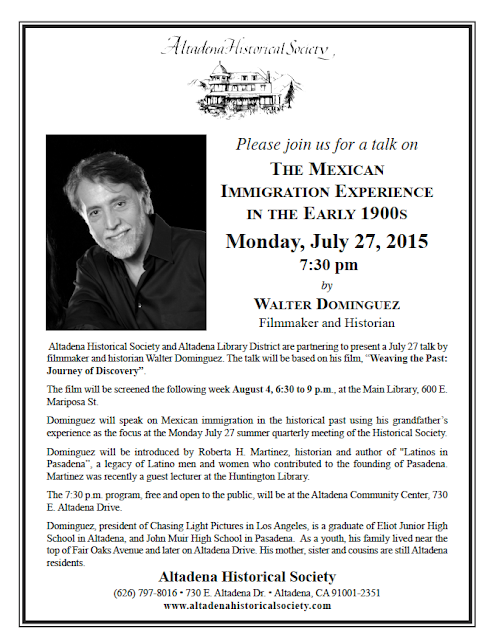 Altadena Historical Society

Please join us for a talk on

THE MEXICAN IMMIGRATION EXPERIENCE IN THE EARLY 1900S

Monday, July 27, 2015

7:30 pm

by

WALTER DOMINGUEZ

Filmmaker and Historian

Altadena Historical Society and Altadena Library District are partnering to present a July 27 talk by filmmaker and historian Walter Dominguez. The talk will be based on his film, "Weaving the Past: Journey of Discovery".

The film will be screened the following week August 4, 6:30 to 9 p.m., at the Main Library, 600 E. Mariposa St.

Dominguez will speak on Mexican immigration in the historical past using his grandfather's experience as the focus at the Monday July 27 summer quarterly meeting of the Historical Society.

Dominguez will be introduced by Roberta H. Martinez, historian and author of "Latinos in Pasadena", a legacy of Latino men and women who contributed to the founding of Pasadena. Martinez was recently a guest lecturer at the Huntington Library.

The 7:30 p.m. program, free and open to the public, will be at the Altadena Community Center, 730 E. Altadena Drive.

Dominguez, president of Chasing Light Pictures in Los Angeles, is a graduate of Eliot Junior High School in Altadena, and John Muir High School in Pasadena. As a youth, his family lived near the top of Fair Oaks Avenue and later on Altadena Drive. His mother, sister and cousins are still Altadena residents.

Altadena Historical Society

(626) 797-8016 • 730 E. Altadena Dr. • Altadena, CA 91001-2351

www.altadenahistoricalsociety.com